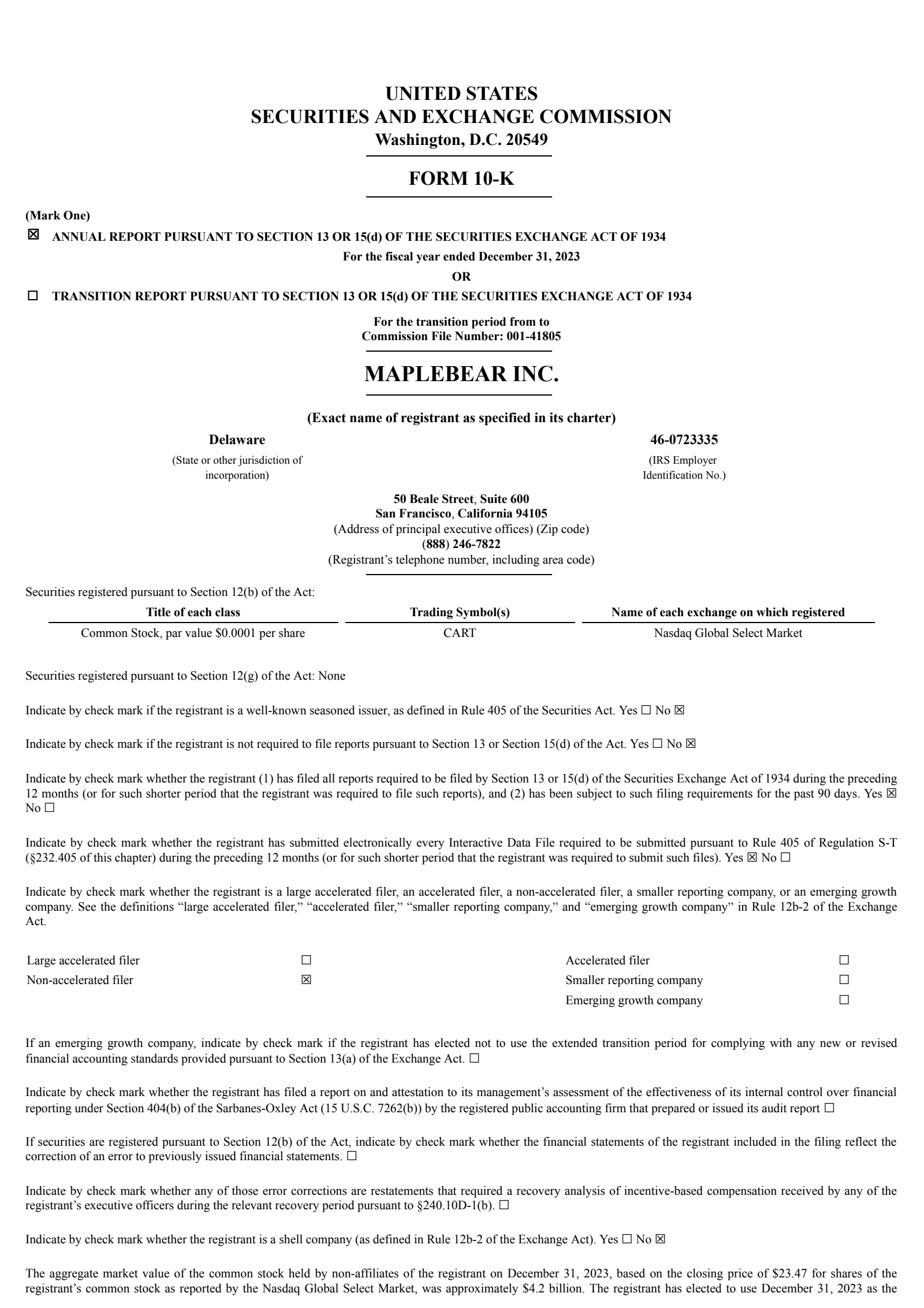 UNITED STATES
SECURITIES AND EXCHANGE COMMISSION
Washington, D.C. 20549

FORM 10-K

(Mark One)

☒ ANNUAL REPORT PURSUANT TO SECTION 13 OR 15(d) OF THE SECURITIES EXCHANGE ACT OF 1934

For the fiscal year ended December 31, 2023

OR

☐ TRANSITION REPORT PURSUANT TO SECTION 13 OR 15(d) OF THE SECURITIES EXCHANGE ACT OF 1934

For the transition period from to
Commission File Number: 001-41805

MAPLEBEAR INC.

(Exact name of registrant as specified in its charter)

Delaware
(State or other jurisdiction of incorporation)

46-0723335
(IRS Employer Identification No.)

50 Beale Street, Suite 600
San Francisco, California 94105
(Address of principal executive offices) (Zip code)
(888) 246-7822
(Registrant's telephone number, including area code)

Securities registered pursuant to Section 12(b) of the Act:

| Title of each class | Trading Symbol(s) | Name of each exchange on which registered |
|---|---|---|
| Common Stock, par value $0.0001 per share | CART | Nasdaq Global Select Market |

Securities registered pursuant to Section 12(g) of the Act: None

Indicate by check mark if the registrant is a well-known seasoned issuer, as defined in Rule 405 of the Securities Act. Yes ☐ No ☒

Indicate by check mark if the registrant is not required to file reports pursuant to Section 13 or Section 15(d) of the Act. Yes ☐ No ☒

Indicate by check mark whether the registrant (1) has filed all reports required to be filed by Section 13 or 15(d) of the Securities Exchange Act of 1934 during the preceding 12 months (or for such shorter period that the registrant was required to file such reports), and (2) has been subject to such filing requirements for the past 90 days. Yes ☒ No ☐

Indicate by check mark whether the registrant has submitted electronically every Interactive Data File required to be submitted pursuant to Rule 405 of Regulation S-T (§232.405 of this chapter) during the preceding 12 months (or for such shorter period that the registrant was required to submit such files). Yes ☒ No ☐

Indicate by check mark whether the registrant is a large accelerated filer, an accelerated filer, a non-accelerated filer, a smaller reporting company, or an emerging growth company. See the definitions "large accelerated filer," "accelerated filer," "smaller reporting company," and "emerging growth company" in Rule 12b-2 of the Exchange Act.

| Large accelerated filer | ☐ | Accelerated filer | ☐ |
|---|---|---|---|
| Non-accelerated filer | ☒ | Smaller reporting company | ☐ |
| | | Emerging growth company | ☐ |

If an emerging growth company, indicate by check mark if the registrant has elected not to use the extended transition period for complying with any new or revised financial accounting standards provided pursuant to Section 13(a) of the Exchange Act. ☐

Indicate by check mark whether the registrant has filed a report on and attestation to its management's assessment of the effectiveness of its internal control over financial reporting under Section 404(b) of the Sarbanes-Oxley Act (15 U.S.C. 7262(b)) by the registered public accounting firm that prepared or issued its audit report ☐

If securities are registered pursuant to Section 12(b) of the Act, indicate by check mark whether the financial statements of the registrant included in the filing reflect the correction of an error to previously issued financial statements. ☐

Indicate by check mark whether any of those error corrections are restatements that required a recovery analysis of incentive-based compensation received by any of the registrant's executive officers during the relevant recovery period pursuant to §240.10D-1(b). ☐

Indicate by check mark whether the registrant is a shell company (as defined in Rule 12b-2 of the Exchange Act). Yes ☐ No ☒

The aggregate market value of the common stock held by non-affiliates of the registrant on December 31, 2023, based on the closing price of $23.47 for shares of the registrant's common stock as reported by the Nasdaq Global Select Market, was approximately $4.2 billion. The registrant has elected to use December 31, 2023 as the